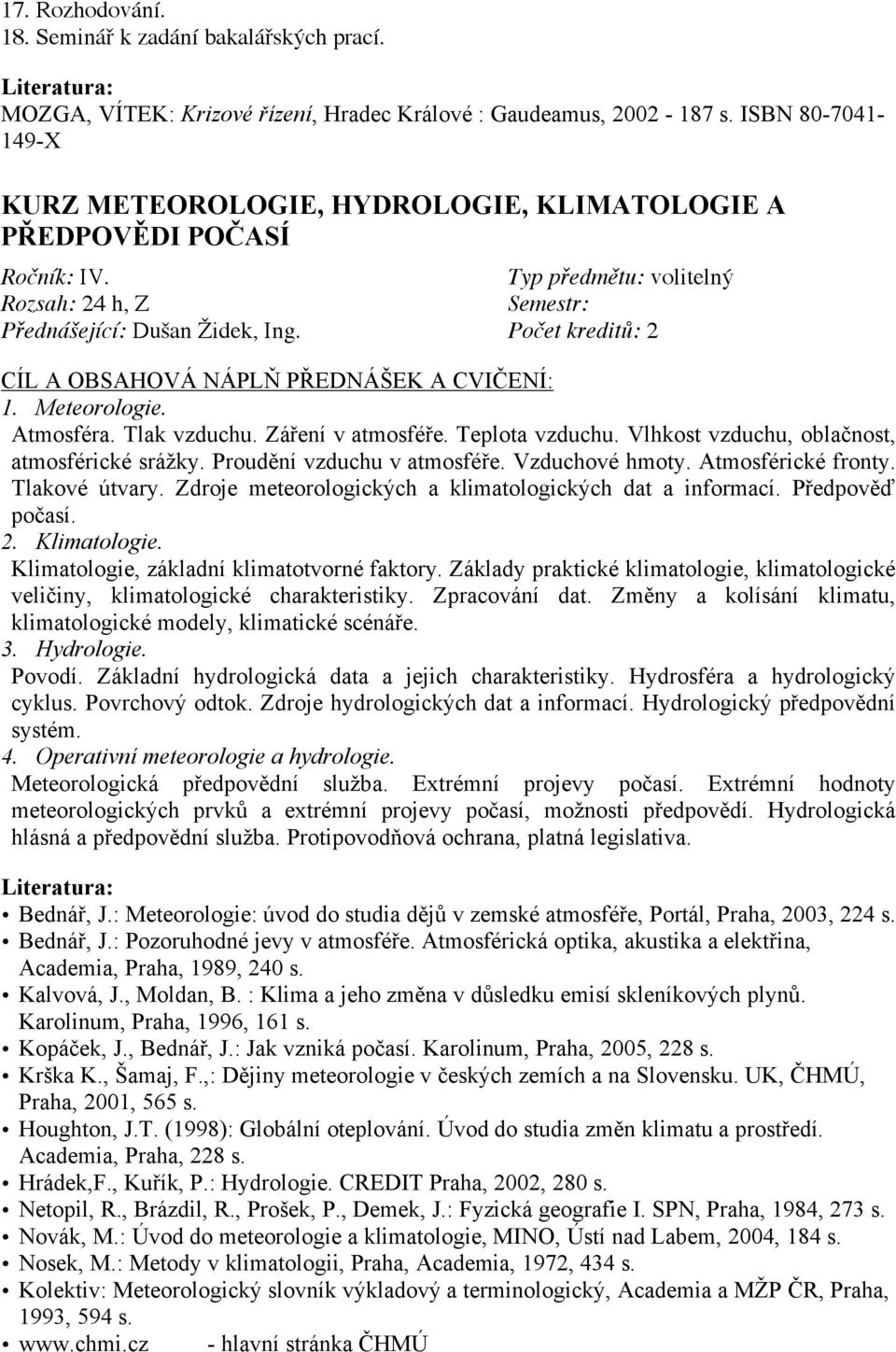 17. Rozhodování.
18. Seminář k zadání bakalářských prací.

Literatura:
MOZGA, VÍTEK: Krizové řízení, Hradec Králové : Gaudeamus, 2002 - 187 s. ISBN 80-7041-149-X

KURZ METEOROLOGIE, HYDROLOGIE, KLIMATOLOGIE A PŘEDPOVĚDI POČASÍ

Ročník: IV.
Rozsah: 24 h, Z
Přednášející: Dušan Židek, Ing.

Typ předmětu: volitelný
Semestr:
Počet kreditů: 2

CÍL A OBSAHOVÁ NÁPLŇ PŘEDNÁŠEK A CVIČENÍ:
1. Meteorologie.
Atmosféra. Tlak vzduchu. Záření v atmosféře. Teplota vzduchu. Vlhkost vzduchu, oblačnost, atmosférické srážky. Proudění vzduchu v atmosféře. Vzduchové hmoty. Atmosférické fronty. Tlakové útvary. Zdroje meteorologických a klimatologických dat a informací. Předpověď počasí.
2. Klimatologie.
Klimatologie, základní klimatotvorné faktory. Základy praktické klimatologie, klimatologické veličiny, klimatologické charakteristiky. Zpracování dat. Změny a kolísání klimatu, klimatologické modely, klimatické scénáře.
3. Hydrologie.
Povodí. Základní hydrologická data a jejich charakteristiky. Hydrosféra a hydrologický cyklus. Povrchový odtok. Zdroje hydrologických dat a informací. Hydrologický předpovědní systém.
4. Operativní meteorologie a hydrologie.
Meteorologická předpovědní služba. Extrémní projevy počasí. Extrémní hodnoty meteorologických prvků a extrémní projevy počasí, možnosti předpovědí. Hydrologická hlásná a předpovědní služba. Protipovodňová ochrana, platná legislativa.

Literatura:
• Bednář, J.: Meteorologie: úvod do studia dějů v zemské atmosféře, Portál, Praha, 2003, 224 s.
• Bednář, J.: Pozoruhodné jevy v atmosféře. Atmosférická optika, akustika a elektřina, Academia, Praha, 1989, 240 s.
• Kalvová, J., Moldan, B. : Klima a jeho změna v důsledku emisí skleníkových plynů. Karolinum, Praha, 1996, 161 s.
• Kopáček, J., Bednář, J.: Jak vzniká počasí. Karolinum, Praha, 2005, 228 s.
• Krška K., Šamaj, F.,: Dějiny meteorologie v českých zemích a na Slovensku. UK, ČHMÚ, Praha, 2001, 565 s.
• Houghton, J.T. (1998): Globální oteplování. Úvod do studia změn klimatu a prostředí. Academia, Praha, 228 s.
• Hrádek,F., Kuřík, P.: Hydrologie. CREDIT Praha, 2002, 280 s.
• Netopil, R., Brázdil, R., Prošek, P., Demek, J.: Fyzická geografie I. SPN, Praha, 1984, 273 s.
• Novák, M.: Úvod do meteorologie a klimatologie, MINO, Ústí nad Labem, 2004, 184 s.
• Nosek, M.: Metody v klimatologii, Praha, Academia, 1972, 434 s.
• Kolektiv: Meteorologický slovník výkladový a terminologický, Academia a MŽP ČR, Praha, 1993, 594 s.
• www.chmi.cz - hlavní stránka ČHMÚ